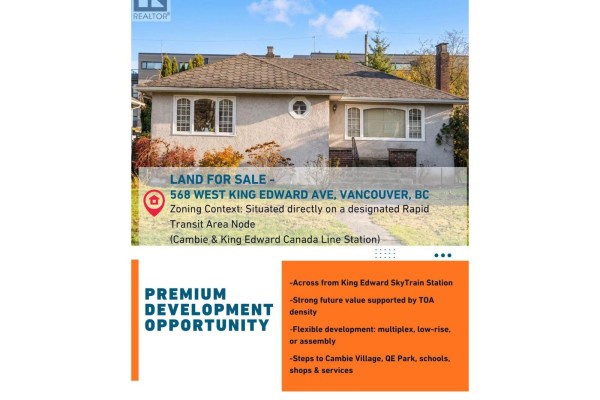 REALTOR®

LAND FOR SALE -
568 WEST KING EDWARD AVE, VANCOUVER, BC
Zoning Context: Situated directly on a designated Rapid Transit Area Node
(Cambie & King Edward Canada Line Station)

PREMIUM DEVELOPMENT OPPORTUNITY

-Across from King Edward SkyTrain Station

-Strong future value supported by TOA density

-Flexible development: multiplex, low-rise, or assembly

-Steps to Cambie Village, QE Park, schools, shops & services